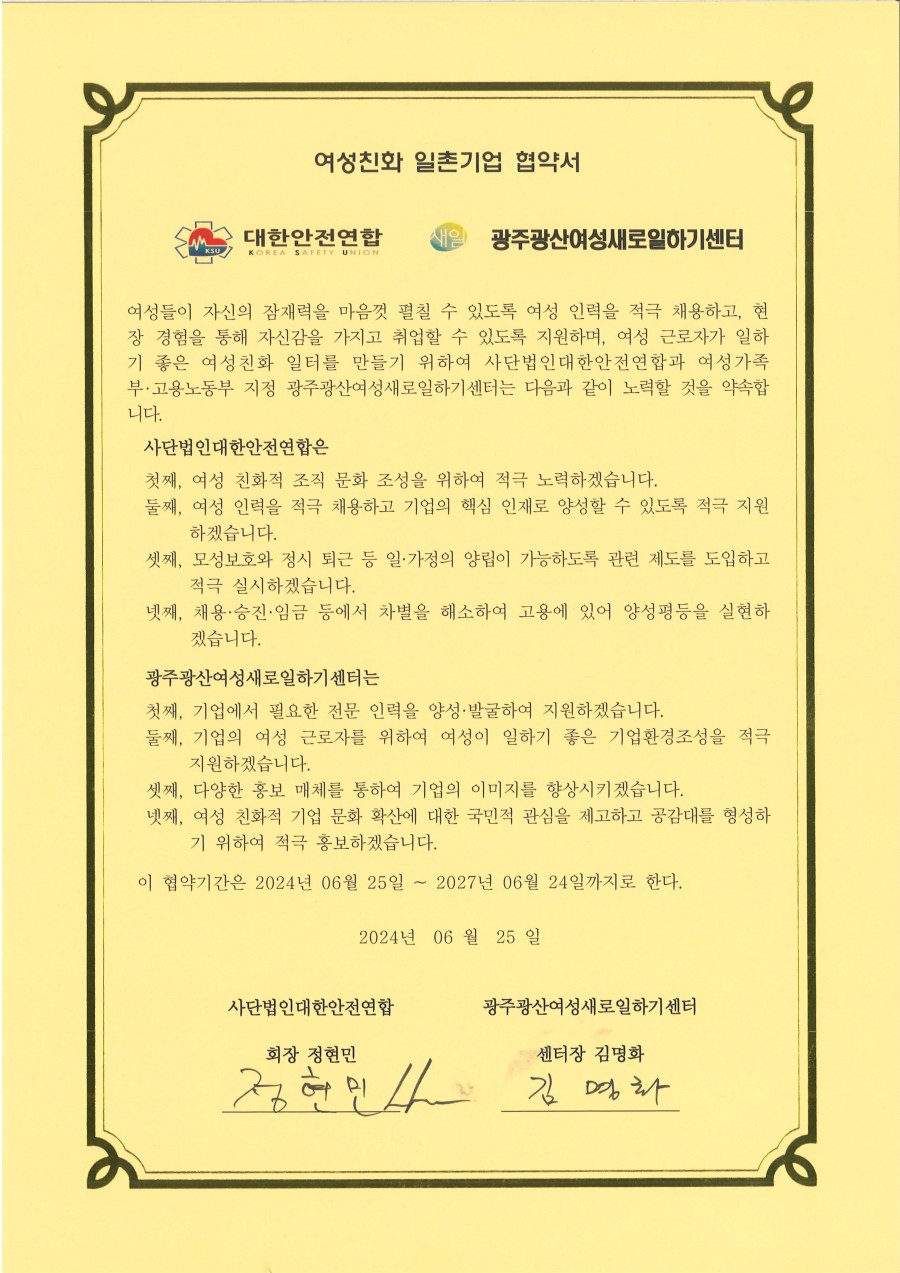 여성친화 일촌기업 협약서

KSU 대한안전연합 KOREA SAFETY UNION

새일 광주광산여성새로일하기센터

여성들이 자신의 잠재력을 마음껏 펼칠 수 있도록 여성 인력을 적극 채용하고, 현장 경험을 통해 자신감을 가지고 취업할 수 있도록 지원하며, 여성 근로자가 일하기 좋은 여성친화 일터를 만들기 위하여 사단법인대한안전연합과 여성가족부·고용노동부 지정 광주광산여성새로일하기센터는 다음과 같이 노력할 것을 약속합니다.

사단법인대한안전연합은

첫째, 여성 친화적 조직 문화 조성을 위하여 적극 노력하겠습니다.

둘째, 여성 인력을 적극 채용하고 기업의 핵심 인재로 양성할 수 있도록 적극 지원하겠습니다.

셋째, 모성보호와 정시 퇴근 등 일·가정의 양립이 가능하도록 관련 제도를 도입하고 적극 실시하겠습니다.

넷째, 채용·승진·임금 등에서 차별을 해소하여 고용에 있어 양성평등을 실현하겠습니다.

광주광산여성새로일하기센터는

첫째, 기업에서 필요한 전문 인력을 양성·발굴하여 지원하겠습니다.

둘째, 기업의 여성 근로자를 위하여 여성이 일하기 좋은 기업환경조성을 적극 지원하겠습니다.

셋째, 다양한 홍보 매체를 통하여 기업의 이미지를 향상시키겠습니다.

넷째, 여성 친화적 기업 문화 확산에 대한 국민적 관심을 제고하고 공감대를 형성하기 위하여 적극 홍보하겠습니다.

이 협약기간은 2024년 06월 25일 ~ 2027년 06월 24일까지로 한다.

2024년 06 월 25 일

사단법인대한안전연합

회장 정현민

정현민

광주광산여성새로일하기센터

센터장 김명화

김명화